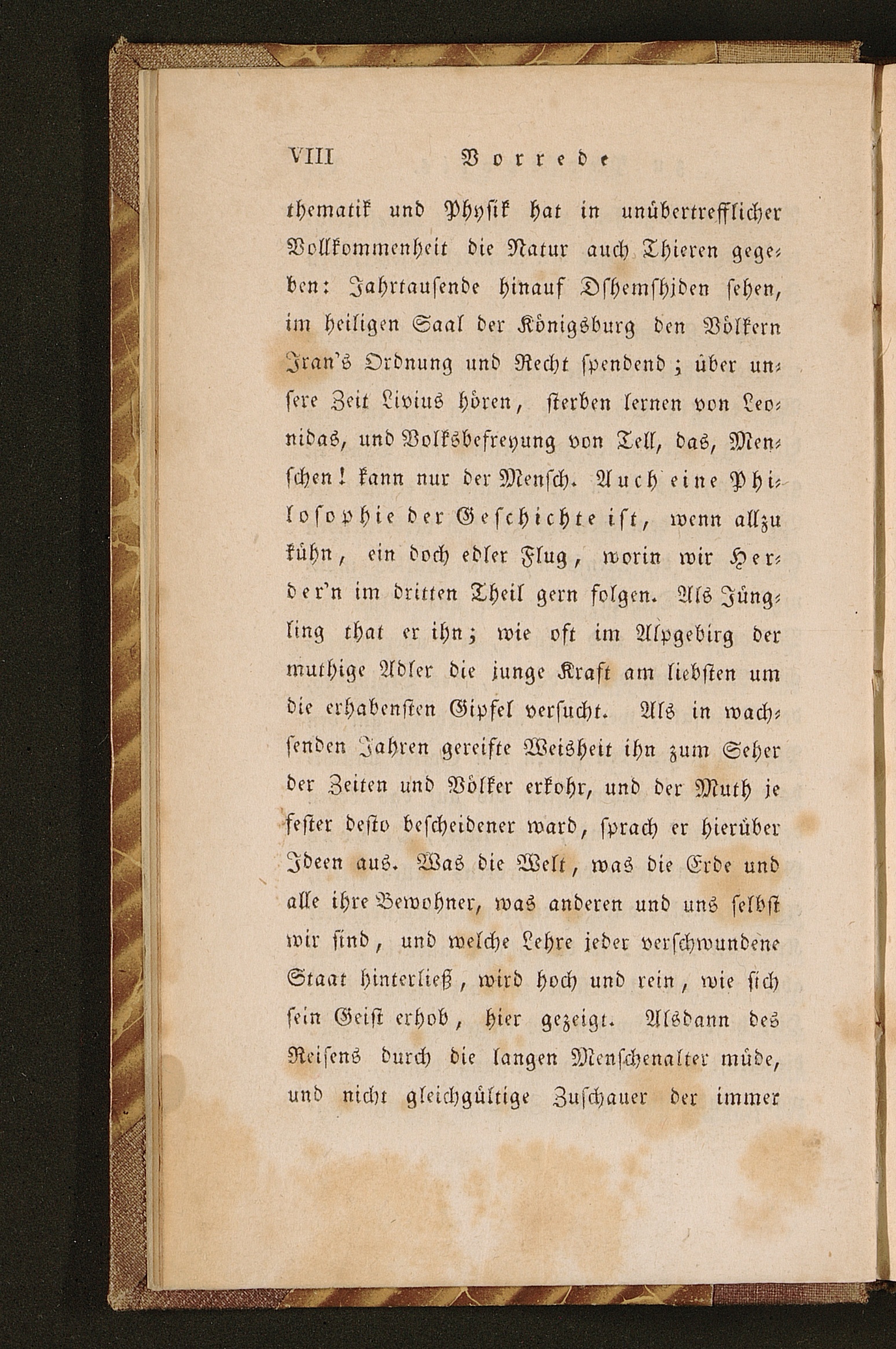 VIII Vorrede

thematik und Physik hat in unübertrefflicher Vollkommenheit die Natur auch Thieren gegeben: Jahrtausende hinauf Dshemshiden sehen, im heiligen Saal der Königsburg den Völkern Iran's Ordnung und Recht spendend; über unsere Zeit Livius hören, sterben lernen von Leonidas, und Volksbefreyung von Tell, das, Menschen! kann nur der Mensch. Auch eine Philosophie der Geschichte ist, wenn allzu kühn, ein doch edler Flug, worin wir Herder'n im dritten Theil gern folgen. Als Jüngling that er ihn; wie oft im Alpgebirg der muthige Adler die junge Kraft am liebsten um die erhabensten Gipfel versucht. Als in wachsenden Jahren gereifte Weisheit ihn zum Seher der Zeiten und Völker erkohr, und der Muth je fester desto bescheidener ward, sprach er hierüber Ideen aus. Was die Welt, was die Erde und alle ihre Bewohner, was anderen und uns selbst wir sind, und welche Lehre jeder verschwundene Staat hinterließ, wird hoch und rein, wie sich sein Geist erhob, hier gezeigt. Alsdann des Reisens durch die langen Menschenalter müde, und nicht gleichgültige Zuschauer der immer